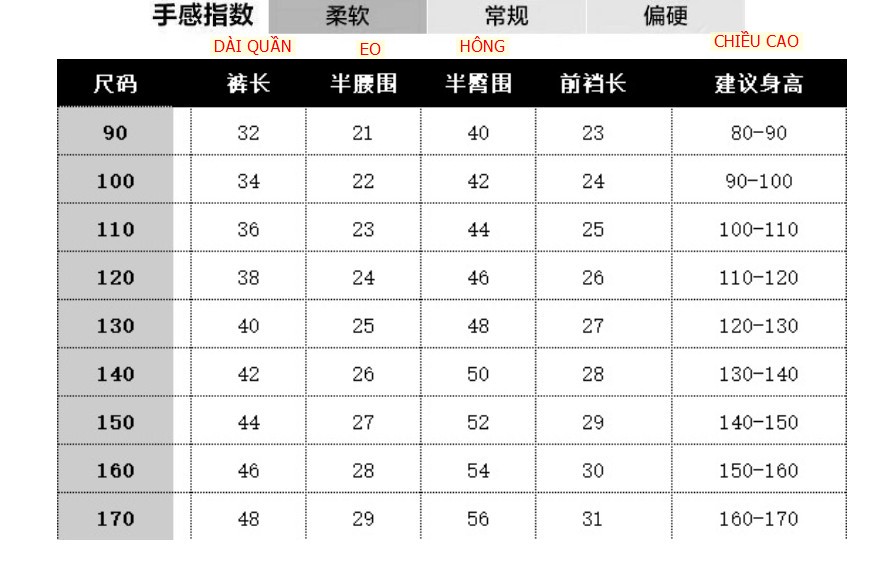 手感指数 柔软 常规 偏硬

DÀI QUẦN EO HÔNG CHIỀU CAO

| 尺码 | 裤长 | 半腰围 | 半臀围 | 前裆长 | 建议身高 |
|---|---|---|---|---|---|
| 90 | 32 | 21 | 40 | 23 | 80-90 |
| 100 | 34 | 22 | 42 | 24 | 90-100 |
| 110 | 36 | 23 | 44 | 25 | 100-110 |
| 120 | 38 | 24 | 46 | 26 | 110-120 |
| 130 | 40 | 25 | 48 | 27 | 120-130 |
| 140 | 42 | 26 | 50 | 28 | 130-140 |
| 150 | 44 | 27 | 52 | 29 | 140-150 |
| 160 | 46 | 28 | 54 | 30 | 150-160 |
| 170 | 48 | 29 | 56 | 31 | 160-170 |